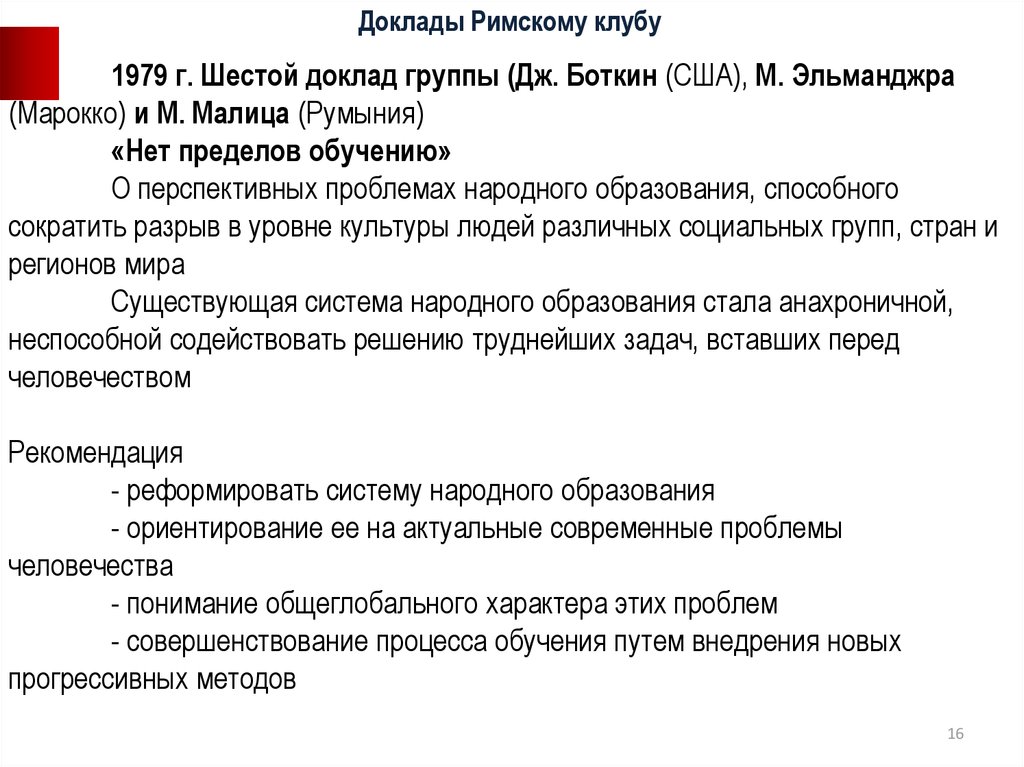 Доклады Римскому клубу

1979 г. Шестой доклад группы (Дж. Боткин (США), М. Эльманджра (Марокко) и М. Малица (Румыния)

«Нет пределов обучению»

О перспективных проблемах народного образования, способного сократить разрыв в уровне культуры людей различных социальных групп, стран и регионов мира

Существующая система народного образования стала анахроничной, неспособной содействовать решению труднейших задач, вставших перед человечеством

Рекомендация

- реформировать систему народного образования

- ориентирование ее на актуальные современные проблемы человечества

- понимание общеглобального характера этих проблем

- совершенствование процесса обучения путем внедрения новых прогрессивных методов

16